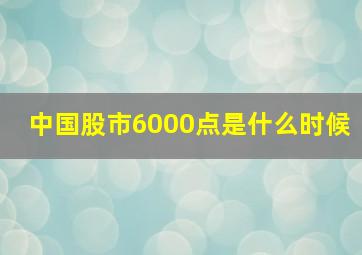 中国股市6000点是什么时候